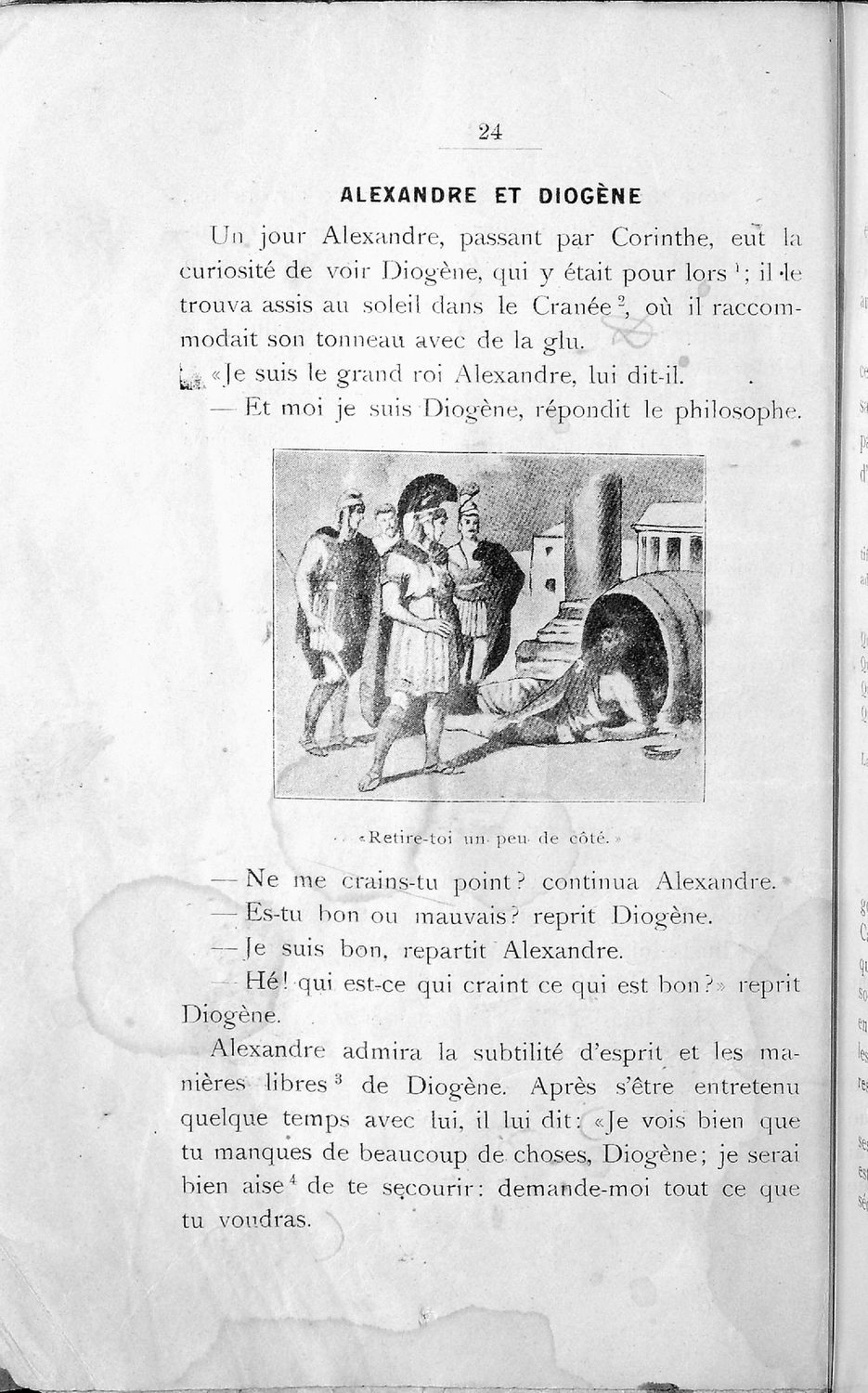 24

ALEXANDRE ET DIOGÈNE

Un jour Alexandre, passant par Corinthe, eut la curiosité de voir Diogène, qui y était pour lors $^1$; il le trouva assis au soleil dans le Cranée $^2$, où il raccommodait son tonneau avec de la glu.

«Je suis le grand roi Alexandre, lui dit-il.

— Et moi je suis Diogène, répondit le philosophe.

«Retire-toi un peu de côté.»

— Ne me crains-tu point? continua Alexandre.

— Es-tu bon ou mauvais? reprit Diogène.

— Je suis bon, repartit Alexandre.

— Hé! qui est-ce qui craint ce qui est bon?» reprit Diogène.

Alexandre admira la subtilité d'esprit et les manières libres $^3$ de Diogène. Après s'être entretenu quelque temps avec lui, il lui dit: «Je vois bien que tu manques de beaucoup de choses, Diogène; je serai bien aise $^4$ de te secourir: demande-moi tout ce que tu voudras.